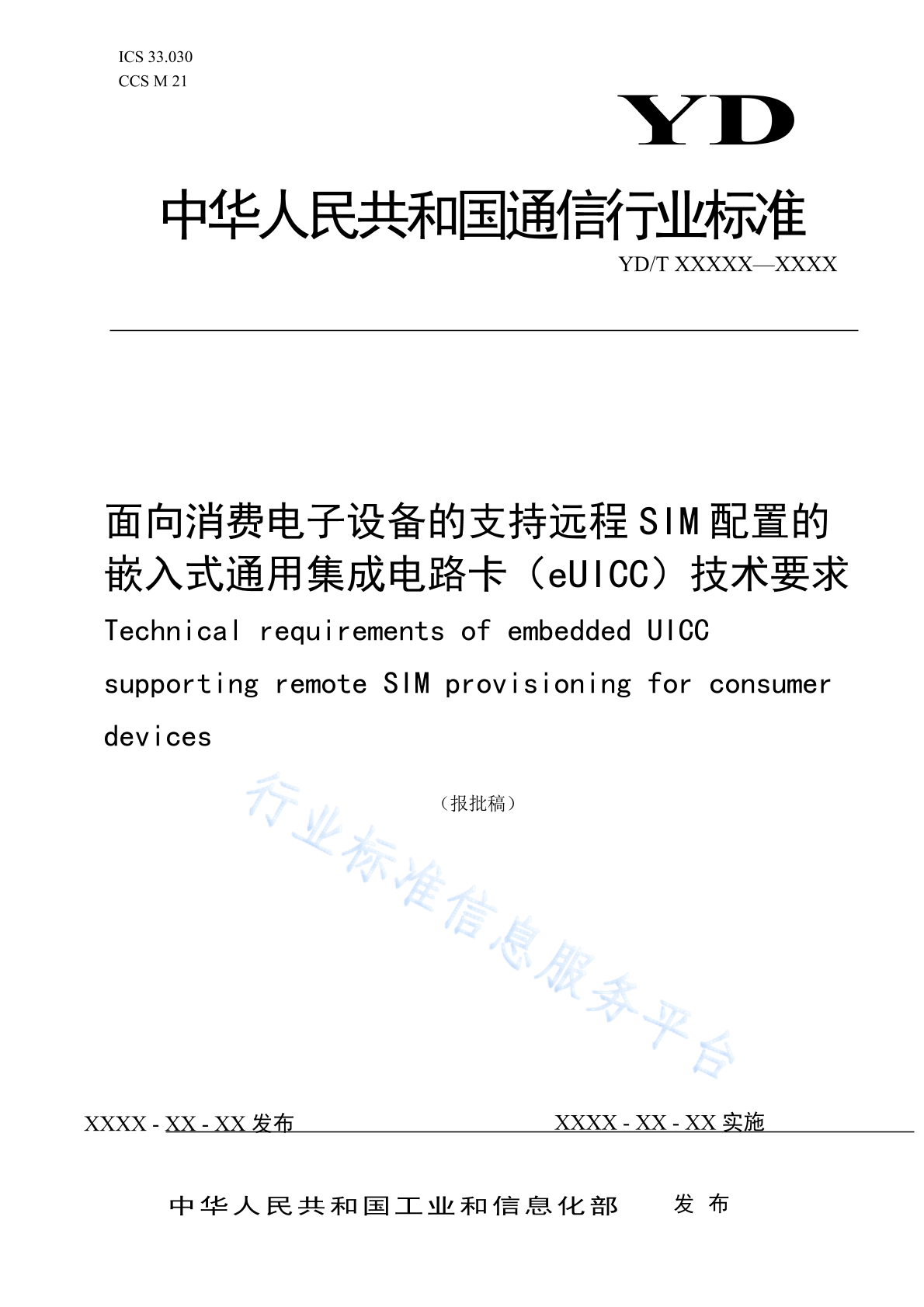 ICS 33.030
CCS M 21

YD

中华人民共和国通信行业标准

YD/T XXXXX—XXXX

面向消费电子设备的支持远程SIM配置的嵌入式通用集成电路卡（eUICC）技术要求

Technical requirements of embedded UICC supporting remote SIM provisioning for consumer devices

（报批稿）

行业标准信息服务平台

XXXX - XX - XX 发布

XXXX - XX - XX 实施

中华人民共和国工业和信息化部　发布